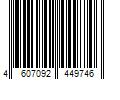 4 607092 449746